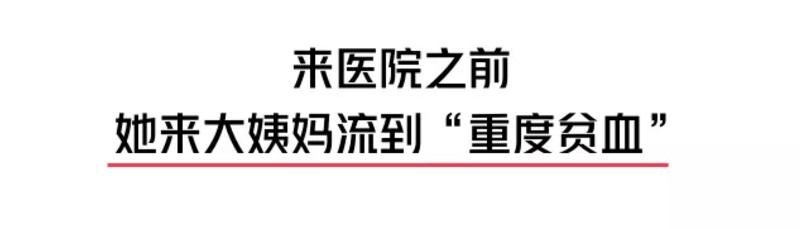 来医院之前
她来大姨妈流到“重度贫血”